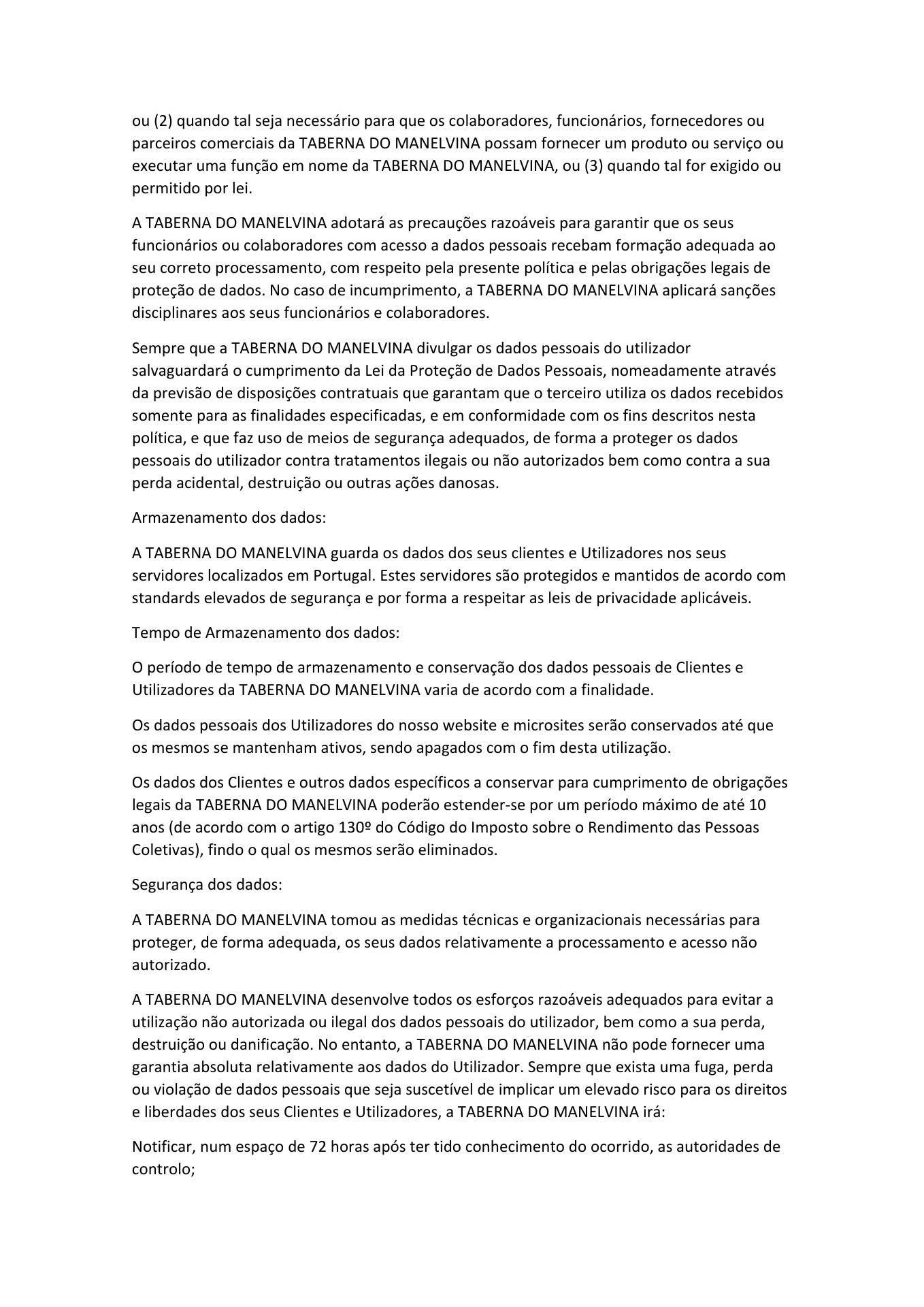 ou (2) quando tal seja necessário para que os colaboradores, funcionários, fornecedores ou parceiros comerciais da TABERNA DO MANELVINA possam fornecer um produto ou serviço ou executar uma função em nome da TABERNA DO MANELVINA, ou (3) quando tal for exigido ou permitido por lei.

A TABERNA DO MANELVINA adotará as precauções razoáveis para garantir que os seus funcionários ou colaboradores com acesso a dados pessoais recebam formação adequada ao seu correto processamento, com respeito pela presente política e pelas obrigações legais de proteção de dados. No caso de incumprimento, a TABERNA DO MANELVINA aplicará sanções disciplinares aos seus funcionários e colaboradores.

Sempre que a TABERNA DO MANELVINA divulgar os dados pessoais do utilizador salvaguardará o cumprimento da Lei da Proteção de Dados Pessoais, nomeadamente através da previsão de disposições contratuais que garantam que o terceiro utiliza os dados recebidos somente para as finalidades especificadas, e em conformidade com os fins descritos nesta política, e que faz uso de meios de segurança adequados, de forma a proteger os dados pessoais do utilizador contra tratamentos ilegais ou não autorizados bem como contra a sua perda acidental, destruição ou outras ações danosas.

Armazenamento dos dados:

A TABERNA DO MANELVINA guarda os dados dos seus clientes e Utilizadores nos seus servidores localizados em Portugal. Estes servidores são protegidos e mantidos de acordo com standards elevados de segurança e por forma a respeitar as leis de privacidade aplicáveis.

Tempo de Armazenamento dos dados:

O período de tempo de armazenamento e conservação dos dados pessoais de Clientes e Utilizadores da TABERNA DO MANELVINA varia de acordo com a finalidade.

Os dados pessoais dos Utilizadores do nosso website e microsites serão conservados até que os mesmos se mantenham ativos, sendo apagados com o fim desta utilização.

Os dados dos Clientes e outros dados específicos a conservar para cumprimento de obrigações legais da TABERNA DO MANELVINA poderão estender-se por um período máximo de até 10 anos (de acordo com o artigo 130º do Código do Imposto sobre o Rendimento das Pessoas Coletivas), findo o qual os mesmos serão eliminados.

Segurança dos dados:

A TABERNA DO MANELVINA tomou as medidas técnicas e organizacionais necessárias para proteger, de forma adequada, os seus dados relativamente a processamento e acesso não autorizado.

A TABERNA DO MANELVINA desenvolve todos os esforços razoáveis adequados para evitar a utilização não autorizada ou ilegal dos dados pessoais do utilizador, bem como a sua perda, destruição ou danificação. No entanto, a TABERNA DO MANELVINA não pode fornecer uma garantia absoluta relativamente aos dados do Utilizador. Sempre que exista uma fuga, perda ou violação de dados pessoais que seja suscetível de implicar um elevado risco para os direitos e liberdades dos seus Clientes e Utilizadores, a TABERNA DO MANELVINA irá:

Notificar, num espaço de 72 horas após ter tido conhecimento do ocorrido, as autoridades de controlo;